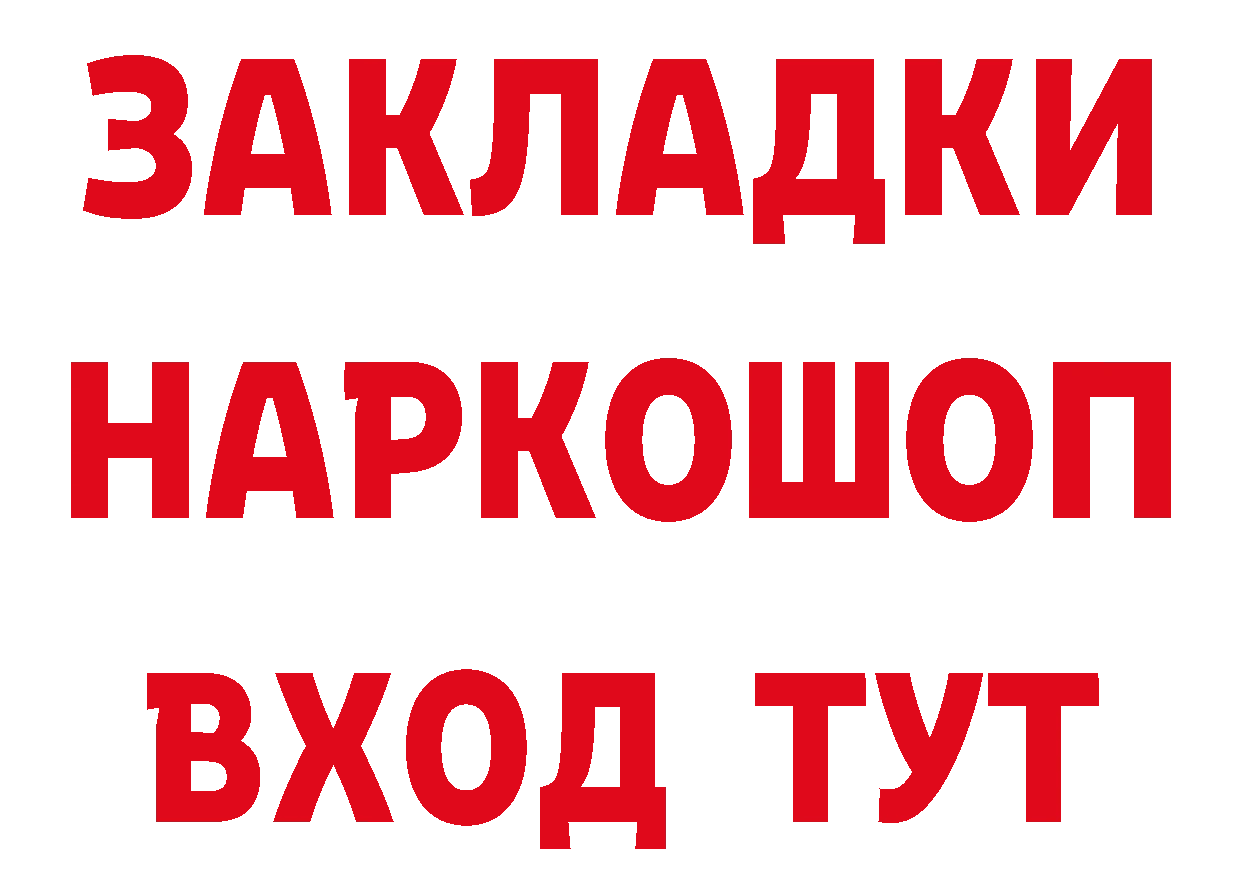 ЗАКЛАДКИ НАРКОШОП ВХОД ТУТ